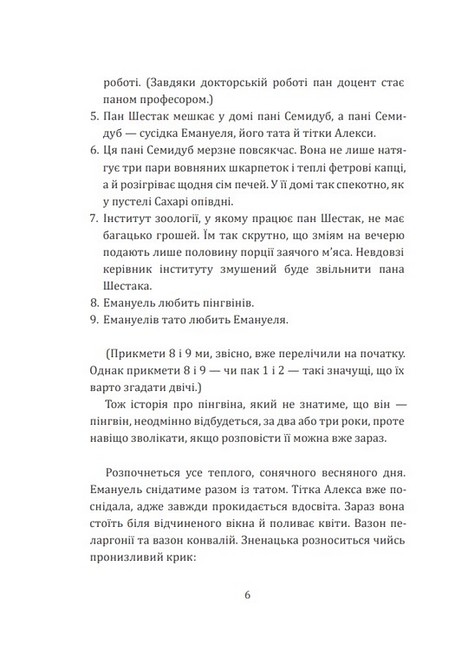 роботі. (Завдяки докторській роботі пан доцент стає паном професором.)
5. Пан Шестак мешкає у домі пані Семидуб, а пані Семидуб — сусідка Емануеля, його тата й тітки Алекси.
6. Ця пані Семидуб мерзне повсякчас. Вона не лише натягує три пари вовняних шкарпеток і теплі фетрові капці, а й розігріває щодня сім печей. У її домі так спекотно, як у пустелі Сахарі опівдні.
7. Інститут зоології, у якому працює пан Шестак, не має багацько грошей. Їм так скрутно, що зміям на вечерю подають лише половину порції заячого м'яса. Невдовзі керівник інституту змушений буде звільнити пана Шестака.
8. Емануель любить пінгвінів.
9. Емануелів тато любить Емануеля.

(Прикмети 8 і 9 ми, звісно, вже перелічили на початку. Однак прикмети 8 і 9 — чи пак 1 і 2 — такі значущі, що їх варто згадати двічі.)

Тож історія про пінгвіна, який не знатиме, що він — пінгвін, неодмінно відбудеться, за два або три роки, проте навіщо зволікати, якщо розповісти її можна вже зараз.

Розпочнеться усе теплого, сонячного весняного дня. Емануель снідатиме разом із татом. Тітка Алекса вже поснідала, адже завжди прокидається вдосвіта. Зараз вона стоїть біля відчиненого вікна й поливає квіти. Вазон пеларгонії та вазон конвалій. Зненацька розноситься чийсь пронизливий крик:

6